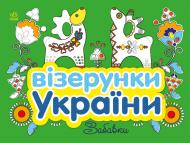 візерунки
України
Забавки